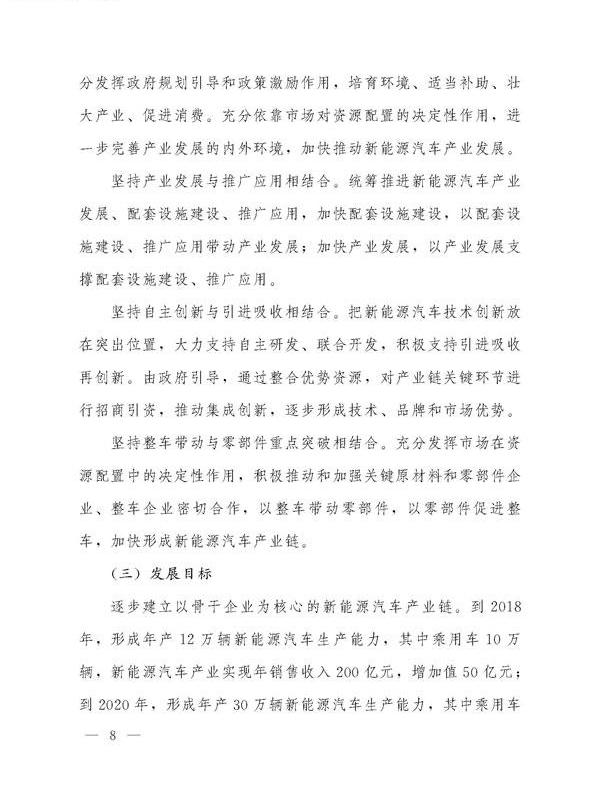 分发挥政府规划引导和政策激励作用，培育环境、适当补助、壮大产业、促进消费。充分依靠市场对资源配置的决定性作用，进一步完善产业发展的内外环境，加快推动新能源汽车产业发展。

坚持产业发展与推广应用相结合。统筹推进新能源汽车产业发展、配套设施建设、推广应用，加快配套设施建设，以配套设施建设、推广应用带动产业发展；加快产业发展，以产业发展支撑配套设施建设、推广应用。

坚持自主创新与引进吸收相结合。把新能源汽车技术创新放在突出位置，大力支持自主研发、联合开发，积极支持引进吸收再创新。由政府引导，通过整合优势资源，对产业链关键环节进行招商引资，推动集成创新，逐步形成技术、品牌和市场优势。

坚持整车带动与零部件重点突破相结合。充分发挥市场在资源配置中的决定性作用，积极推动和加强关键原材料和零部件企业、整车企业密切合作，以整车带动零部件，以零部件促进整车，加快形成新能源汽车产业链。

（三）发展目标

逐步建立以骨干企业为核心的新能源汽车产业链。到2018年，形成年产12万辆新能源汽车生产能力，其中乘用车10万辆，新能源汽车产业实现年销售收入200亿元，增加值50亿元；到2020年，形成年产30万辆新能源汽车生产能力，其中乘用车

— 8 —